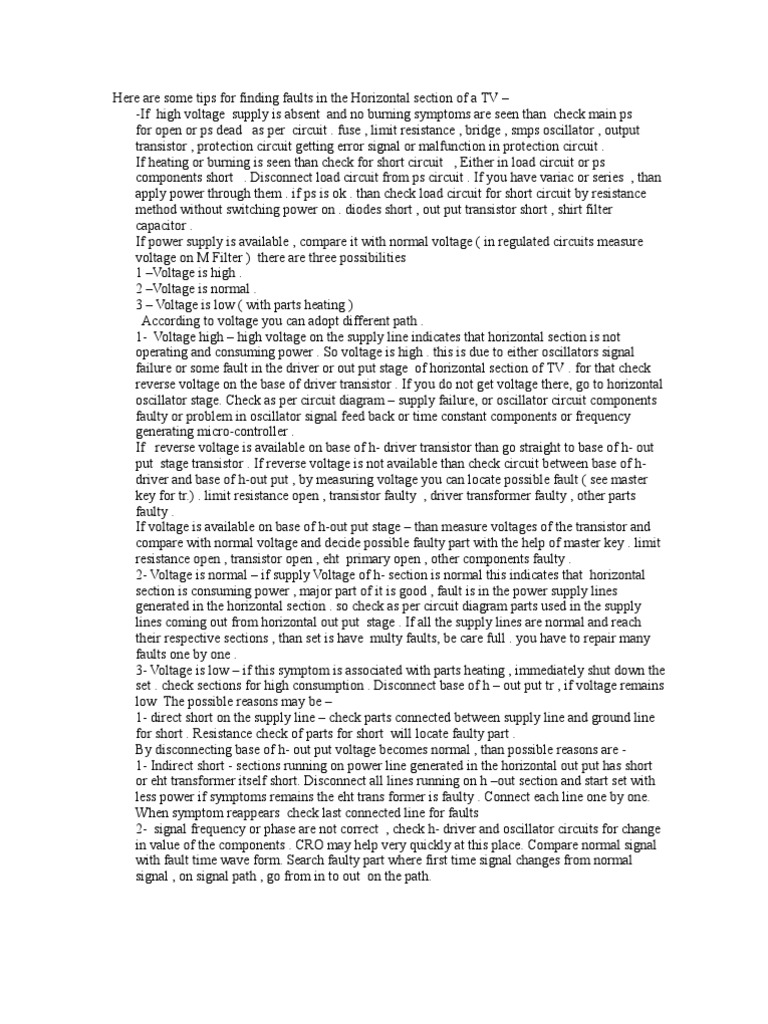 Here are some tips for finding faults in the Horizontal section of a TV –

-If high voltage supply is absent and no burning symptoms are seen than check main ps for open or ps dead as per circuit . fuse , limit resistance , bridge , smps oscillator , output transistor , protection circuit getting error signal or malfunction in protection circuit .

If heating or burning is seen than check for short circuit , Either in load circuit or ps components short . Disconnect load circuit from ps circuit . If you have variac or series , than apply power through them . if ps is ok . than check load circuit for short circuit by resistance method without switching power on . diodes short , out put transistor short , shirt filter capacitor .

If power supply is available , compare it with normal voltage ( in regulated circuits measure voltage on M Filter ) there are three possibilities

1 –Voltage is high .

2 –Voltage is normal .

3 – Voltage is low ( with parts heating )

According to voltage you can adopt different path .

1- Voltage high – high voltage on the supply line indicates that horizontal section is not operating and consuming power . So voltage is high . this is due to either oscillators signal failure or some fault in the driver or out put stage of horizontal section of TV . for that check reverse voltage on the base of driver transistor . If you do not get voltage there, go to horizontal oscillator stage. Check as per circuit diagram – supply failure, or oscillator circuit components faulty or problem in oscillator signal feed back or time constant components or frequency generating micro-controller .

If reverse voltage is available on base of h- driver transistor than go straight to base of h- out put stage transistor . If reverse voltage is not available than check circuit between base of h-driver and base of h-out put , by measuring voltage you can locate possible fault ( see master key for tr.) . limit resistance open , transistor faulty , driver transformer faulty , other parts faulty .

If voltage is available on base of h-out put stage – than measure voltages of the transistor and compare with normal voltage and decide possible faulty part with the help of master key . limit resistance open , transistor open , eht primary open , other components faulty .

2- Voltage is normal – if supply Voltage of h- section is normal this indicates that horizontal section is consuming power , major part of it is good , fault is in the power supply lines generated in the horizontal section . so check as per circuit diagram parts used in the supply lines coming out from horizontal out put stage . If all the supply lines are normal and reach their respective sections , than set is have multy faults, be care full . you have to repair many faults one by one .

3- Voltage is low – if this symptom is associated with parts heating , immediately shut down the set . check sections for high consumption . Disconnect base of h – out put tr , if voltage remains low The possible reasons may be –

1- direct short on the supply line – check parts connected between supply line and ground line for short . Resistance check of parts for short will locate faulty part .

By disconnecting base of h- out put voltage becomes normal , than possible reasons are -

1- Indirect short - sections running on power line generated in the horizontal out put has short or eht transformer itself short. Disconnect all lines running on h –out section and start set with less power if symptoms remains the eht trans former is faulty . Connect each line one by one. When symptom reappears check last connected line for faults

2- signal frequency or phase are not correct , check h- driver and oscillator circuits for change in value of the components . CRO may help very quickly at this place. Compare normal signal with fault time wave form. Search faulty part where first time signal changes from normal signal , on signal path , go from in to out on the path.